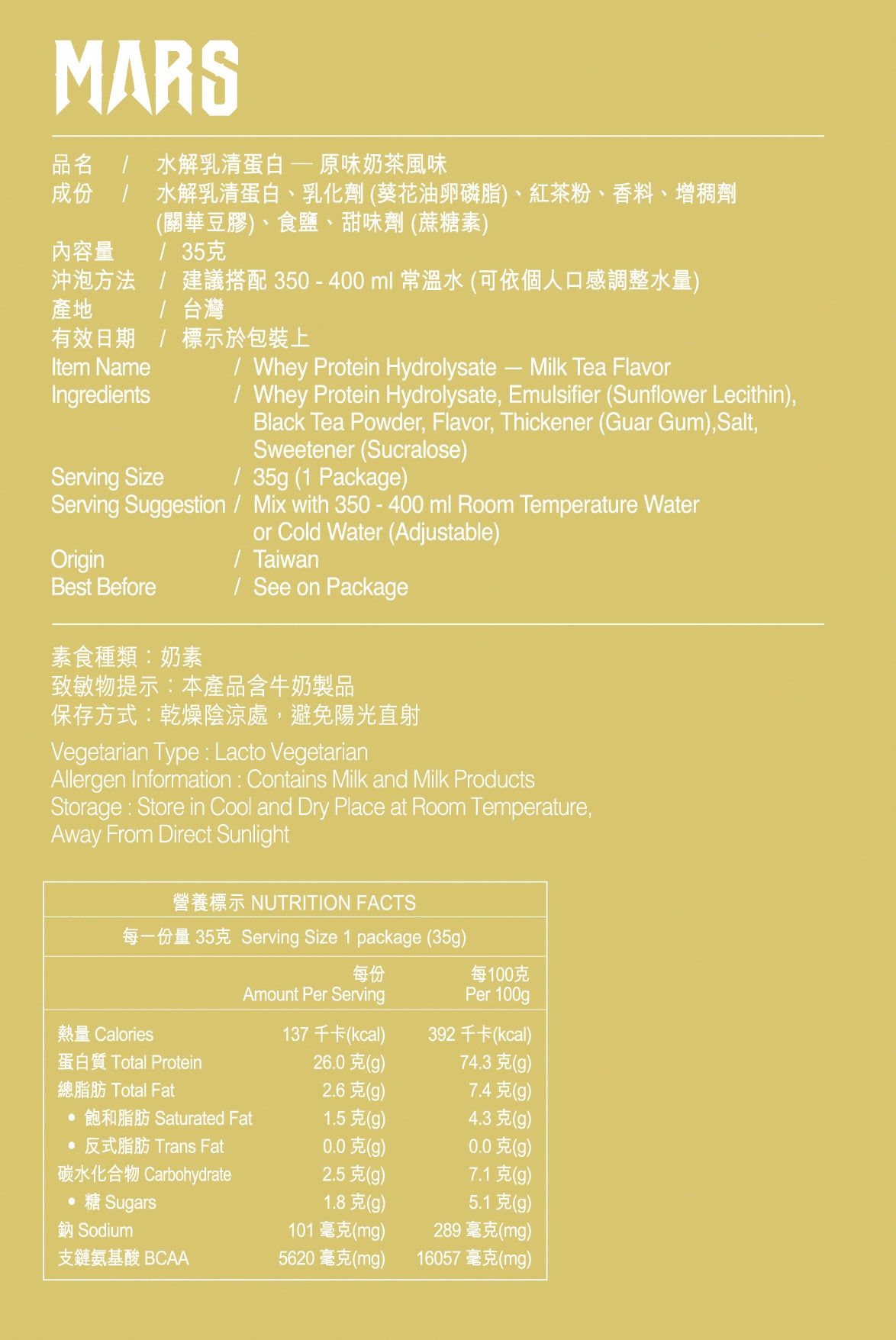 MARS

品名 / 水解乳清蛋白 — 原味奶茶風味
成份 / 水解乳清蛋白、乳化劑 (葵花油卵磷脂)、紅茶粉、香料、增稠劑 (關華豆膠)、食鹽、甜味劑 (蔗糖素)
內容量 / 35克
沖泡方法 / 建議搭配 350 - 400 ml 常溫水 (可依個人口感調整水量)
產地 / 台灣
有效日期 / 標示於包裝上
Item Name / Whey Protein Hydrolysate — Milk Tea Flavor
Ingredients / Whey Protein Hydrolysate, Emulsifier (Sunflower Lecithin), Black Tea Powder, Flavor, Thickener (Guar Gum),Salt, Sweetener (Sucralose)
Serving Size / 35g (1 Package)
Serving Suggestion / Mix with 350 - 400 ml Room Temperature Water or Cold Water (Adjustable)
Origin / Taiwan
Best Before / See on Package

素食種類：奶素
致敏物提示：本產品含牛奶製品
保存方式：乾燥陰涼處，避免陽光直射

Vegetarian Type : Lacto Vegetarian
Allergen Information : Contains Milk and Milk Products
Storage : Store in Cool and Dry Place at Room Temperature, Away From Direct Sunlight

營養標示 NUTRITION FACTS
每一份量 35克 Serving Size 1 package (35g)

| | 每份 Amount Per Serving | 每100克 Per 100g |
|---|---|---|
| 熱量 Calories | 137 千卡(kcal) | 392 千卡(kcal) |
| 蛋白質 Total Protein | 26.0 克(g) | 74.3 克(g) |
| 總脂肪 Total Fat | 2.6 克(g) | 7.4 克(g) |
| • 飽和脂肪 Saturated Fat | 1.5 克(g) | 4.3 克(g) |
| • 反式脂肪 Trans Fat | 0.0 克(g) | 0.0 克(g) |
| 碳水化合物 Carbohydrate | 2.5 克(g) | 7.1 克(g) |
| • 糖 Sugars | 1.8 克(g) | 5.1 克(g) |
| 鈉 Sodium | 101 毫克(mg) | 289 毫克(mg) |
| 支鏈氨基酸 BCAA | 5620 毫克(mg) | 16057 毫克(mg) |